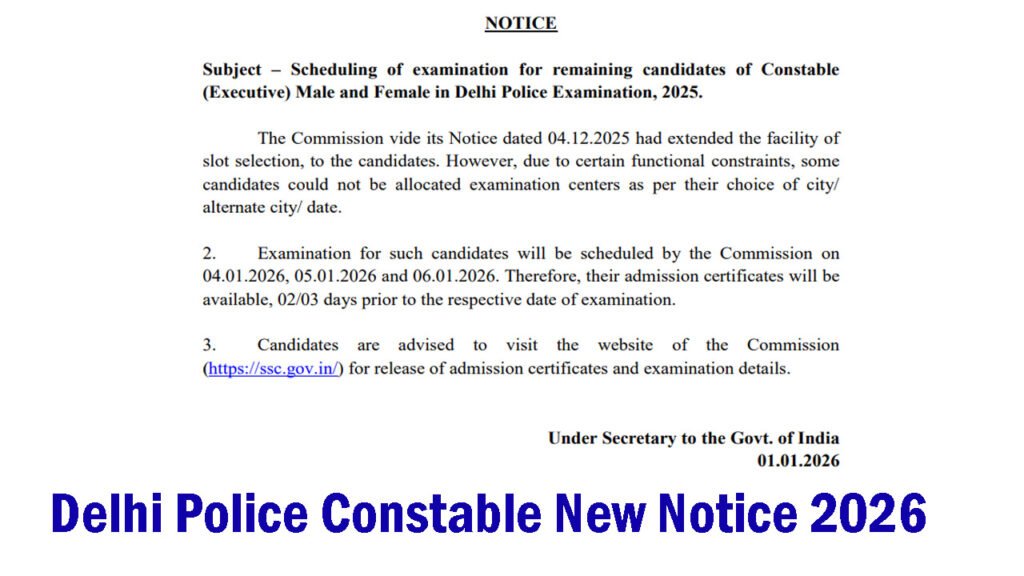 NOTICE

Subject – Scheduling of examination for remaining candidates of Constable (Executive) Male and Female in Delhi Police Examination, 2025.

The Commission vide its Notice dated 04.12.2025 had extended the facility of slot selection, to the candidates. However, due to certain functional constraints, some candidates could not be allocated examination centers as per their choice of city/ alternate city/ date.

2. Examination for such candidates will be scheduled by the Commission on 04.01.2026, 05.01.2026 and 06.01.2026. Therefore, their admission certificates will be available, 02/03 days prior to the respective date of examination.

3. Candidates are advised to visit the website of the Commission (https://ssc.gov.in/) for release of admission certificates and examination details.

Under Secretary to the Govt. of India
01.01.2026

Delhi Police Constable New Notice 2026